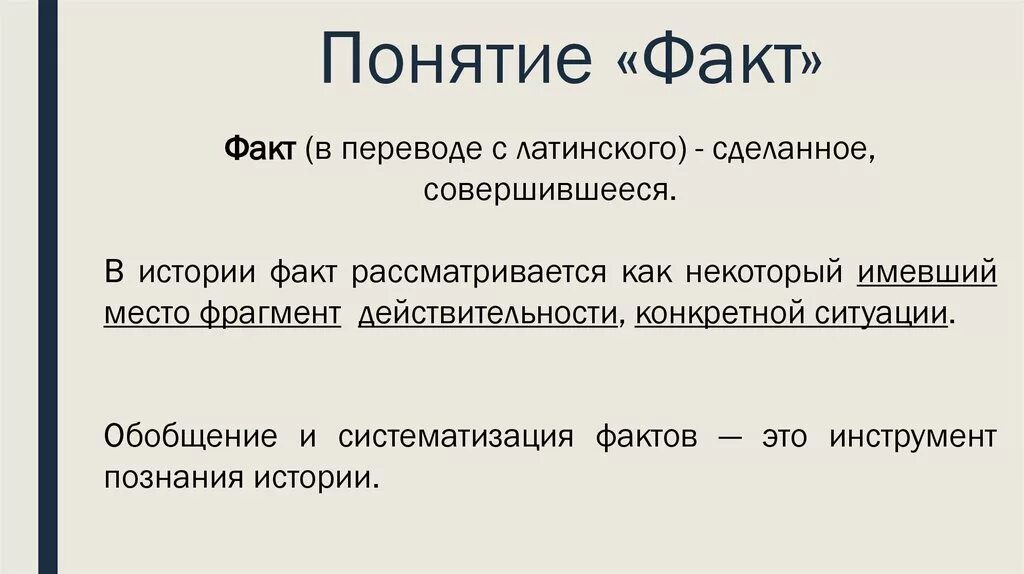 Понятие «Факт»

Факт (в переводе с латинского) - сделанное, совершившееся.

В истории факт рассматривается как некоторый имевший место фрагмент действительности, конкретной ситуации.

Обобщение и систематизация фактов — это инструмент познания истории.